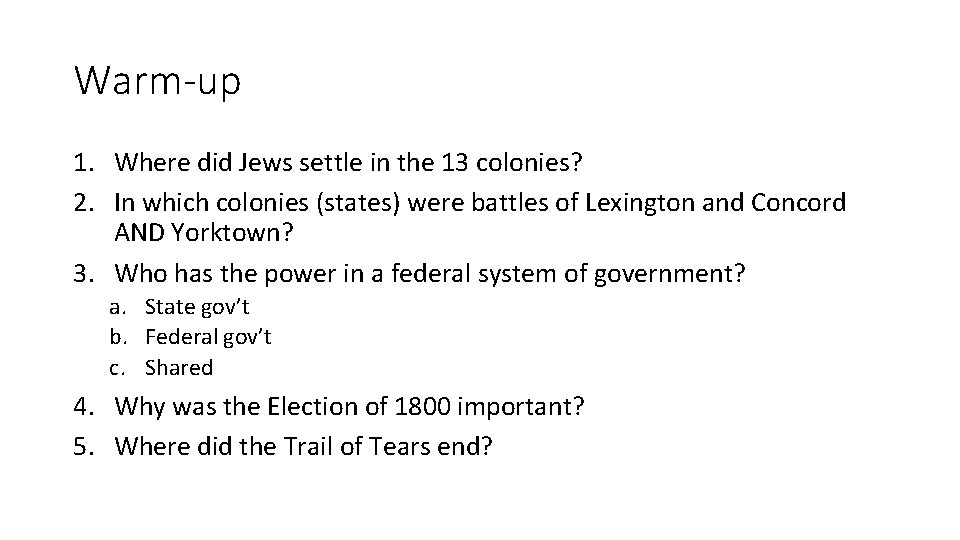 Warm-up

1. Where did Jews settle in the 13 colonies?
2. In which colonies (states) were battles of Lexington and Concord AND Yorktown?
3. Who has the power in a federal system of government?
a. State gov't
b. Federal gov't
c. Shared
4. Why was the Election of 1800 important?
5. Where did the Trail of Tears end?